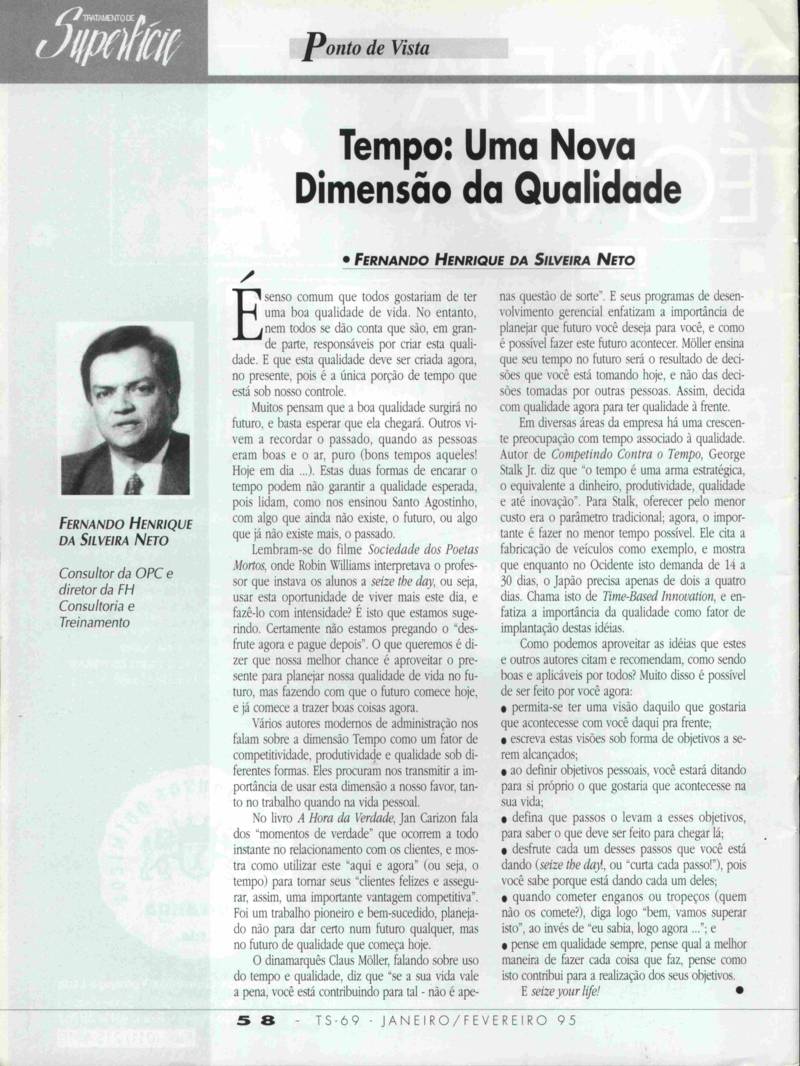 TRATAMENTO DE
Superfície

Ponto de Vista

Tempo: Uma Nova Dimensão da Qualidade

• FERNANDO HENRIQUE DA SILVEIRA NETO

FERNANDO HENRIQUE DA SILVEIRA NETO

Consultor da OPC e diretor da FH Consultoria e Treinamento

É senso comum que todos gostariam de ter uma boa qualidade de vida. No entanto, nem todos se dão conta que são, em grande parte, responsáveis por criar esta qualidade. E que esta qualidade deve ser criada agora, no presente, pois é a única porção de tempo que está sob nosso controle.

Muitos pensam que a boa qualidade surgirá no futuro, e basta esperar que ela chegará. Outros vivem a recordar o passado, quando as pessoas eram boas e o ar, puro (bons tempos aqueles! Hoje em dia ...). Estas duas formas de encarar o tempo podem não garantir a qualidade esperada, pois lidam, como nos ensinou Santo Agostinho, com algo que ainda não existe, o futuro, ou algo que já não existe mais, o passado.

Lembram-se do filme Sociedade dos Poetas Mortos, onde Robin Williams interpretava o professor que instava os alunos a seize the day, ou seja, usar esta oportunidade de viver mais este dia, e fazê-lo com intensidade? É isto que estamos sugerindo. Certamente não estamos pregando o "desfrute agora e pague depois". O que queremos é dizer que nossa melhor chance é aproveitar o presente para planejar nossa qualidade de vida no futuro, mas fazendo com que o futuro comece hoje, e já comece a trazer boas coisas agora.

Vários autores modernos de administração nos falam sobre a dimensão Tempo como um fator de competitividade, produtividade e qualidade sob diferentes formas. Eles procuram nos transmitir a importância de usar esta dimensão a nosso favor, tanto no trabalho quando na vida pessoal.

No livro A Hora da Verdade, Jan Carizon fala dos "momentos de verdade" que ocorrem a todo instante no relacionamento com os clientes, e mostra como utilizar este "aqui e agora" (ou seja, o tempo) para tornar seus "clientes felizes e assegurar, assim, uma importante vantagem competitiva". Foi um trabalho pioneiro e bem-sucedido, planejado não para dar certo num futuro qualquer, mas no futuro de qualidade que começa hoje.

O dinamarquês Claus Möller, falando sobre uso do tempo e qualidade, diz que "se a sua vida vale a pena, você está contribuindo para tal - não é apenas questão de sorte". E seus programas de desenvolvimento gerencial enfatizam a importância de planejar que futuro você deseja para você, e como é possível fazer este futuro acontecer. Möller ensina que seu tempo no futuro será o resultado de decisões que você está tomando hoje, e não das decisões tomadas por outras pessoas. Assim, decida com qualidade agora para ter qualidade à frente.

Em diversas áreas da empresa há uma crescente preocupação com tempo associado à qualidade. Autor de Competindo Contra o Tempo, George Stalk Jr. diz que "o tempo é uma arma estratégica, o equivalente a dinheiro, produtividade, qualidade e até inovação". Para Stalk, oferecer pelo menor custo era o parâmetro tradicional; agora, o importante é fazer no menor tempo possível. Ele cita a fabricação de veículos como exemplo, e mostra que enquanto no Ocidente isto demanda de 14 a 30 dias, o Japão precisa apenas de dois a quatro dias. Chama isto de Time-Based Innovation, e enfatiza a importância da qualidade como fator de implantação destas idéias.

Como podemos aproveitar as idéias que estes e outros autores citam e recomendam, como sendo boas e aplicáveis por todos? Muito disso é possível de ser feito por você agora:
• permita-se ter uma visão daquilo que gostaria que acontecesse com você daqui pra frente;
• escreva estas visões sob forma de objetivos a serem alcançados;
• ao definir objetivos pessoais, você estará ditando para si próprio o que gostaria que acontecesse na sua vida;
• defina que passos o levam a esses objetivos, para saber o que deve ser feito para chegar lá;
• desfrute cada um desses passos que você está dando (seize the day!, ou "curta cada passo!"), pois você sabe porque está dando cada um deles;
• quando cometer enganos ou tropeços (quem não os comete?), diga logo "bem, vamos superar isto", ao invés de "eu sabia, logo agora ..."; e
• pense em qualidade sempre, pense qual a melhor maneira de fazer cada coisa que faz, pense como isto contribui para a realização dos seus objetivos.

E seize your life!

58 - TS-69 - JANEIRO/FEVEREIRO 95